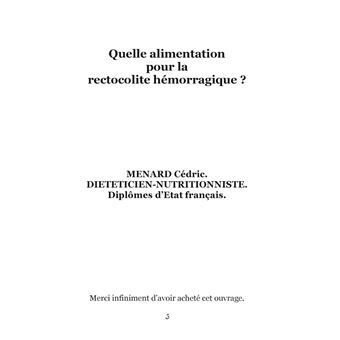 Quelle alimentation
pour la
rectocolite hémorragique ?

MENARD Cédric.
DIETETICIEN-NUTRITIONNISTE.
Diplômes d'Etat français.

Merci infiniment d'avoir acheté cet ouvrage.

3